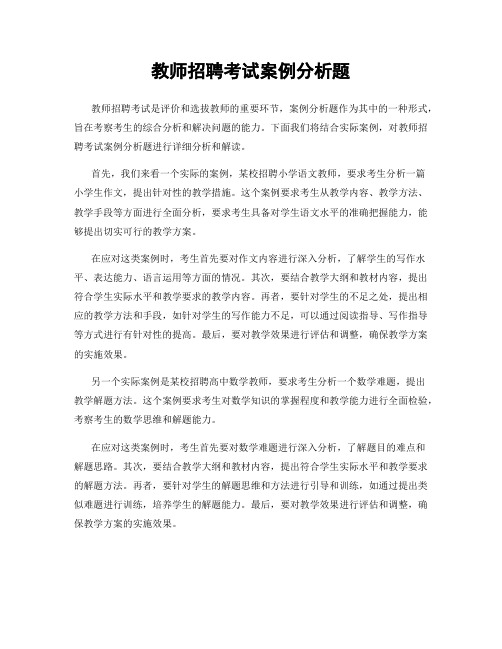 教师招聘考试案例分析题

教师招聘考试是评价和选拔教师的重要环节，案例分析题作为其中的一种形式，旨在考察考生的综合分析和解决问题的能力。下面我们将结合实际案例，对教师招聘考试案例分析题进行详细分析和解读。

首先，我们来看一个实际的案例，某校招聘小学语文教师，要求考生分析一篇小学生作文，提出针对性的教学措施。这个案例要求考生从教学内容、教学方法、教学手段等方面进行全面分析，要求考生具备对学生语文水平的准确把握能力，能够提出切实可行的教学方案。

在应对这类案例时，考生首先要对作文内容进行深入分析，了解学生的写作水平、表达能力、语言运用等方面的情况。其次，要结合教学大纲和教材内容，提出符合学生实际水平和教学要求的教学内容。再者，要针对学生的不足之处，提出相应的教学方法和手段，如针对学生的写作能力不足，可以通过阅读指导、写作指导等方式进行有针对性的提高。最后，要对教学效果进行评估和调整，确保教学方案的实施效果。

另一个实际案例是某校招聘高中数学教师，要求考生分析一个数学难题，提出教学解题方法。这个案例要求考生对数学知识的掌握程度和教学能力进行全面检验，考察考生的数学思维和解题能力。

在应对这类案例时，考生首先要对数学难题进行深入分析，了解题目的难点和解题思路。其次，要结合教学大纲和教材内容，提出符合学生实际水平和教学要求的解题方法。再者，要针对学生的解题思维和方法进行引导和训练，如通过提出类似难题进行训练，培养学生的解题能力。最后，要对教学效果进行评估和调整，确保教学方案的实施效果。